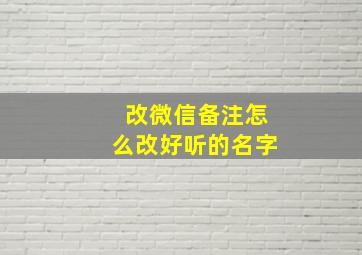 改微信备注怎么改好听的名字